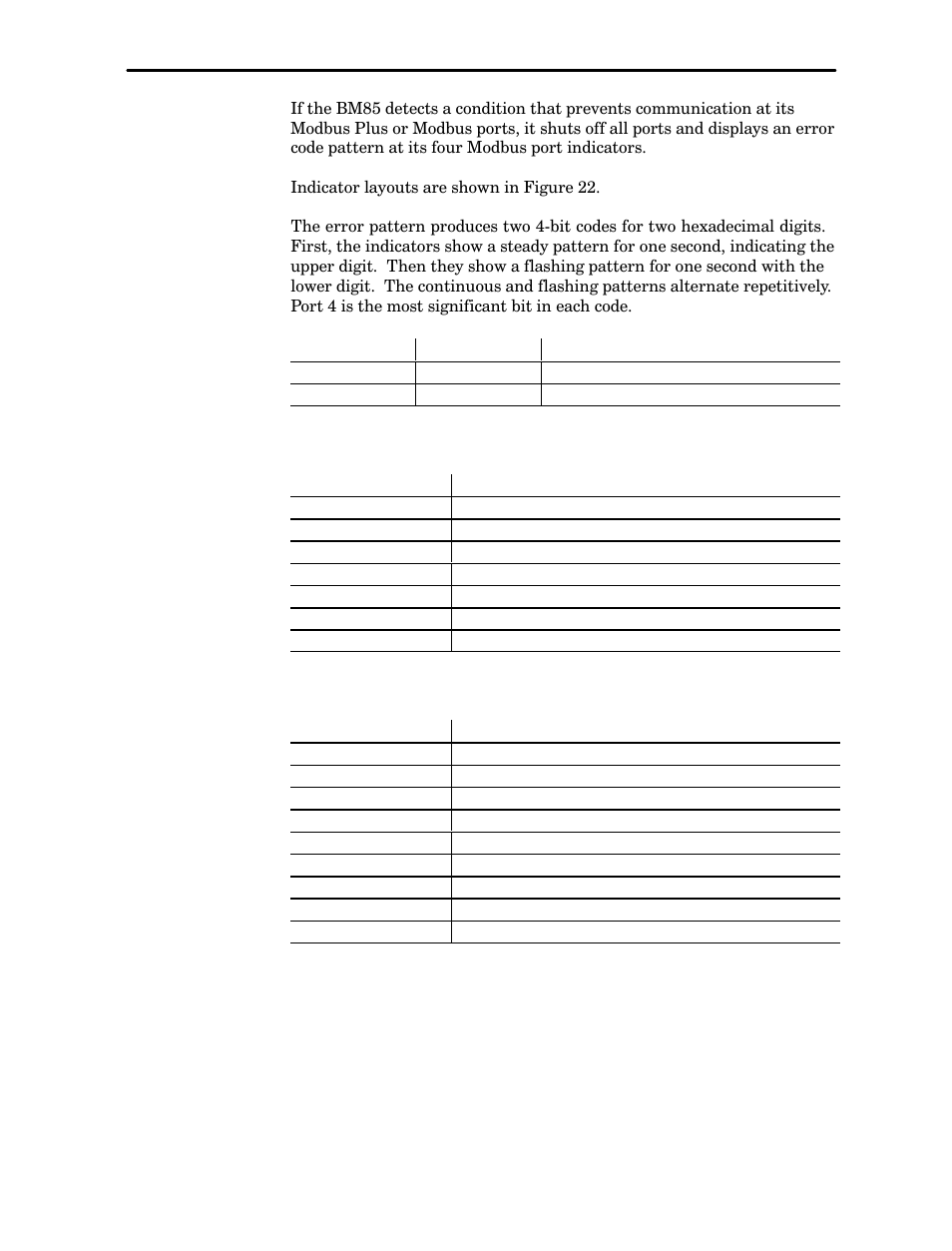 If the BM85 detects a condition that prevents communication at its Modbus Plus or Modbus ports, it shuts off all ports and displays an error code pattern at its four Modbus port indicators.

Indicator layouts are shown in Figure 22.

The error pattern produces two 4-bit codes for two hexadecimal digits. First, the indicators show a steady pattern for one second, indicating the upper digit. Then they show a flashing pattern for one second with the lower digit. The continuous and flashing patterns alternate repetitively. Port 4 is the most significant bit in each code.